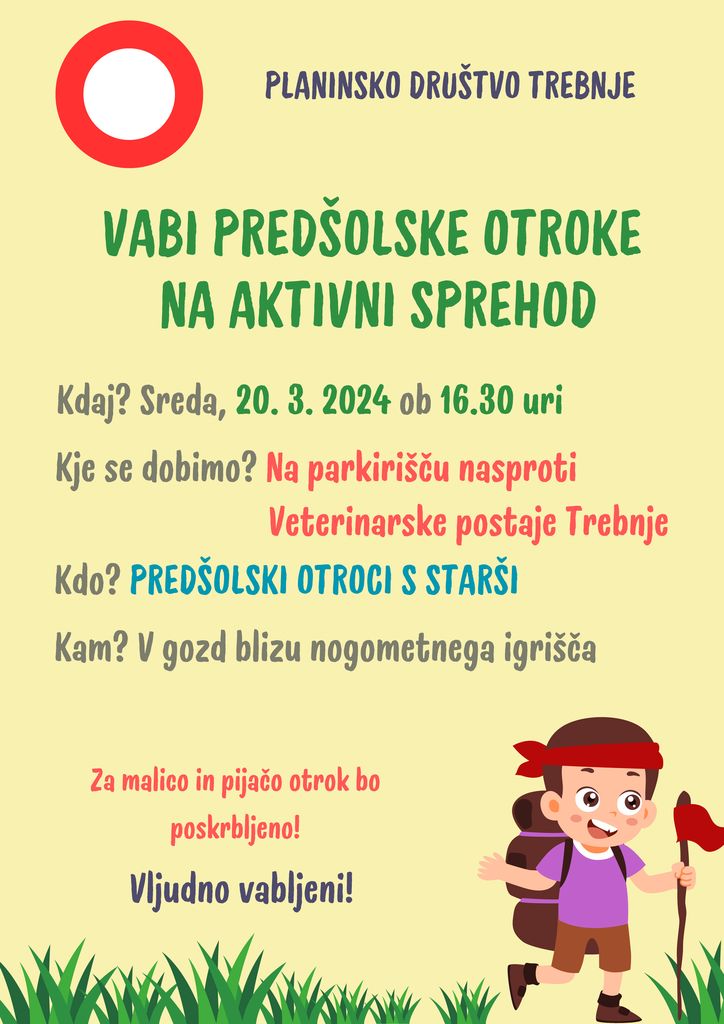 PLANINSKO DRUŠTVO TREBNJE

VABI PREDŠOLSKE OTROKE NA AKTIVNI SPREHOD

Kdaj? Sreda, 20. 3. 2024 ob 16.30 uri

Kje se dobimo? Na parkirišču nasproti Veterinarske postaje Trebnje

Kdo? PREDŠOLSKI OTROCI S STARŠI

Kam? V gozd blizu nogometnega igrišča

Za malico in pijačo otrok bo poskrbljeno!

Vljudno vabljeni!